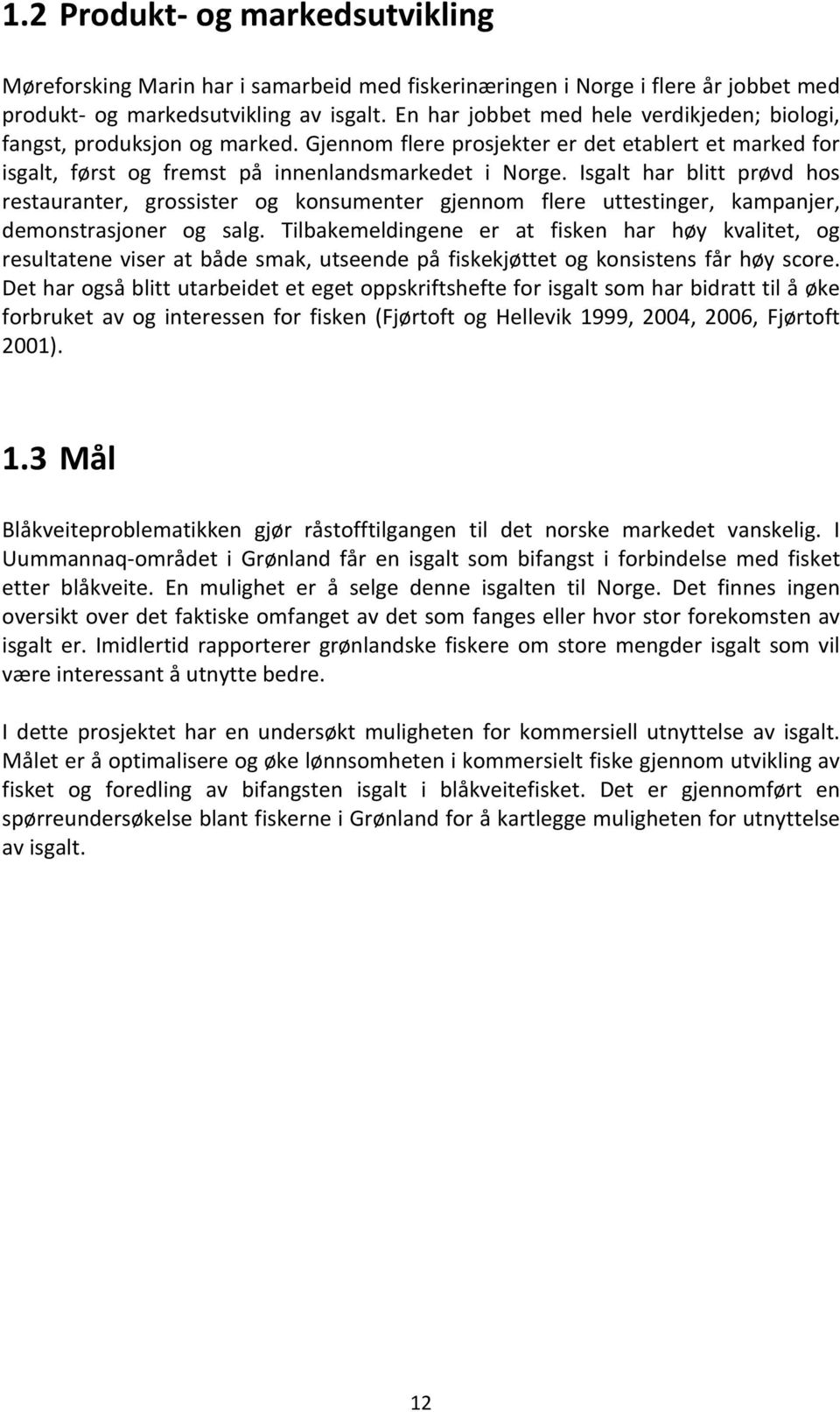 1.2 Produkt- og markedsutvikling

Møreforsking Marin har i samarbeid med fiskerinæringen i Norge i flere år jobbet med produkt- og markedsutvikling av isgalt. En har jobbet med hele verdikjeden; biologi, fangst, produksjon og marked. Gjennom flere prosjekter er det etablert et marked for isgalt, først og fremst på innenlandsmarkedet i Norge. Isgalt har blitt prøvd hos restauranter, grossister og konsumenter gjennom flere uttestinger, kampanjer, demonstrasjoner og salg. Tilbakemeldingene er at fisken har høy kvalitet, og resultatene viser at både smak, utseende på fiskekjøttet og konsistens får høy score. Det har også blitt utarbeidet et eget oppskriftshefte for isgalt som har bidratt til å øke forbruket av og interessen for fisken (Fjørtoft og Hellevik 1999, 2004, 2006, Fjørtoft 2001).

1.3 Mål

Blåkveiteproblematikken gjør råstofftilgangen til det norske markedet vanskelig. I Uummannaq-området i Grønland får en isgalt som bifangst i forbindelse med fisket etter blåkveite. En mulighet er å selge denne isgalten til Norge. Det finnes ingen oversikt over det faktiske omfanget av det som fanges eller hvor stor forekomsten av isgalt er. Imidlertid rapporterer grønlandske fiskere om store mengder isgalt som vil være interessant å utnytte bedre.

I dette prosjektet har en undersøkt muligheten for kommersiell utnyttelse av isgalt. Målet er å optimalisere og øke lønnsomheten i kommersielt fiske gjennom utvikling av fisket og foredling av bifangsten isgalt i blåkveitefisket. Det er gjennomført en spørreundersøkelse blant fiskerne i Grønland for å kartlegge muligheten for utnyttelse av isgalt.

12